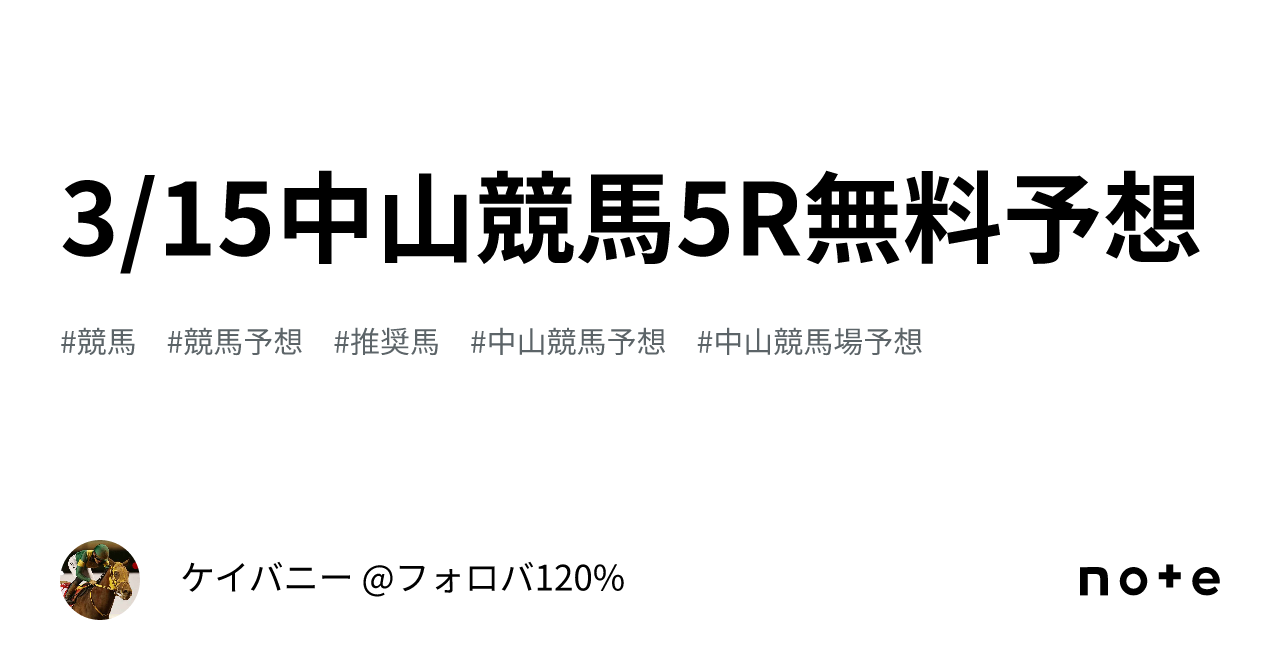 3/15中山競馬5R無料予想

#競馬 #競馬予想 #推奨馬 #中山競馬予想 #中山競馬場予想

ケイバニー @フォロバ120%

note